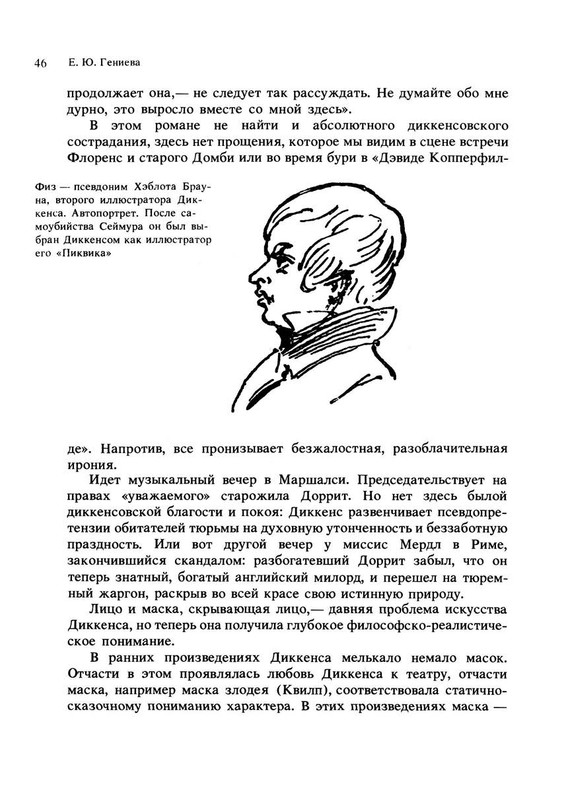 46 Е. Ю. Гениева

продолжает она,— не следует так рассуждать. Не думайте обо мне дурно, это выросло вместе со мной здесь».

В этом романе не найти и абсолютного диккенсовского сострадания, здесь нет прощения, которое мы видим в сцене встречи Флоренс и старого Домби или во время бури в «Дэвиде Копперфилде». Напротив, все пронизывает безжалостная, разоблачительная ирония.

Физ — псевдоним Хэблота Брауна, второго иллюстратора Диккенса. Автопортрет. После самоубийства Сеймура он был выбран Диккенсом как иллюстратор его «Пиквика»

Идет музыкальный вечер в Маршалси. Председательствует на правах «уважаемого» старожила Доррит. Но нет здесь былой диккенсовской благости и покоя: Диккенс развенчивает псевдопретензии обитателей тюрьмы на духовную утонченность и беззаботную праздность. Или вот другой вечер у миссис Мердл в Риме, закончившийся скандалом: разбогатевший Доррит забыл, что он теперь знатный, богатый английский милорд, и перешел на тюремный жаргон, раскрыв во всей красе свою истинную природу.

Лицо и маска, скрывающая лицо,— давняя проблема искусства Диккенса, но теперь она получила глубокое философско-реалистическое понимание.

В ранних произведениях Диккенса мелькало немало масок. Отчасти в этом проявлялась любовь Диккенса к театру, отчасти маска, например маска злодея (Квилп), соответствовала статично-сказочному пониманию характера. В этих произведениях маска —